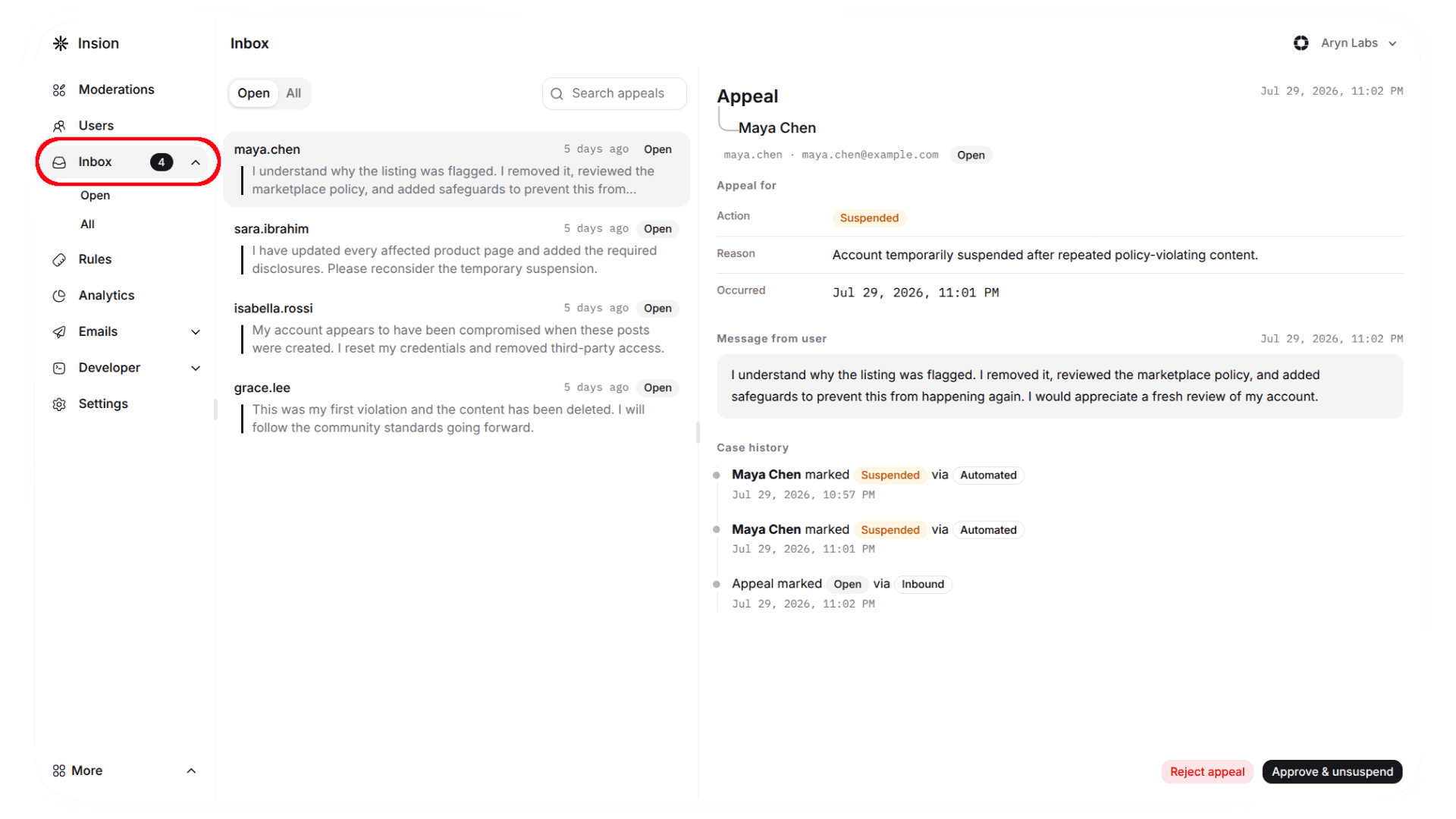 Insion

Moderations

Users

Inbox 4

Open

All

Rules

Analytics

Emails

Developer

Settings

More

Inbox

Open All

Search appeals

maya.chen 5 days ago Open

I understand why the listing was flagged. I removed it, reviewed the marketplace policy, and added safeguards to prevent this from...

sara.ibrahim 5 days ago Open

I have updated every affected product page and added the required disclosures. Please reconsider the temporary suspension.

isabella.rossi 5 days ago Open

My account appears to have been compromised when these posts were created. I reset my credentials and removed third-party access.

grace.lee 5 days ago Open

This was my first violation and the content has been deleted. I will follow the community standards going forward.

Aryn Labs

Appeal

Jul 29, 2026, 11:02 PM

Maya Chen

maya.chen · maya.chen@example.com Open

Appeal for

Action Suspended

Reason Account temporarily suspended after repeated policy-violating content.

Occurred Jul 29, 2026, 11:01 PM

Message from user

Jul 29, 2026, 11:02 PM

I understand why the listing was flagged. I removed it, reviewed the marketplace policy, and added safeguards to prevent this from happening again. I would appreciate a fresh review of my account.

Case history

Maya Chen marked Suspended via Automated
Jul 29, 2026, 10:57 PM

Maya Chen marked Suspended via Automated
Jul 29, 2026, 11:01 PM

Appeal marked Open via Inbound
Jul 29, 2026, 11:02 PM

Reject appeal

Approve & unsuspend